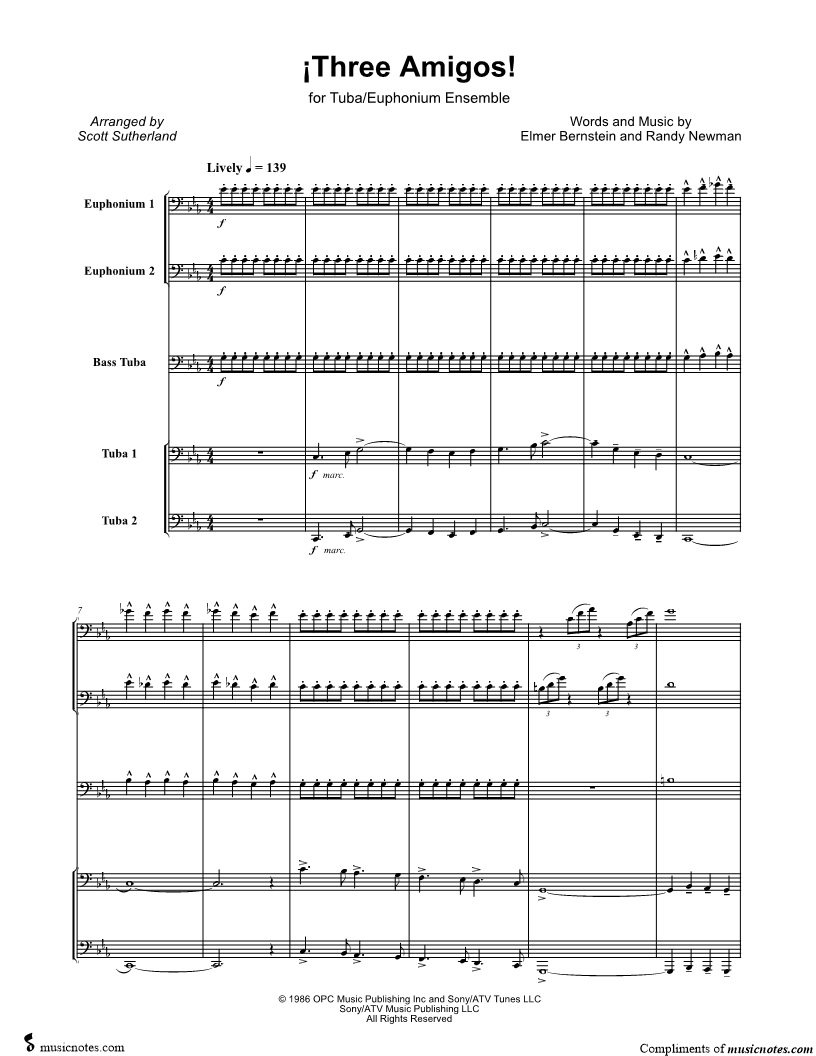 ¡Three Amigos!

for Tuba/Euphonium Ensemble

Arranged by
Scott Sutherland

Words and Music by
Elmer Bernstein and Randy Newman

Lively ♩ = 139

Euphonium 1

Euphonium 2

Bass Tuba

Tuba 1

Tuba 2

f

f

f

f marc.

f marc.

7

3

3

3

3

© 1986 OPC Music Publishing Inc and Sony/ATV Tunes LLC
Sony/ATV Music Publishing LLC
All Rights Reserved

musicnotes.com

Compliments of musicnotes.com